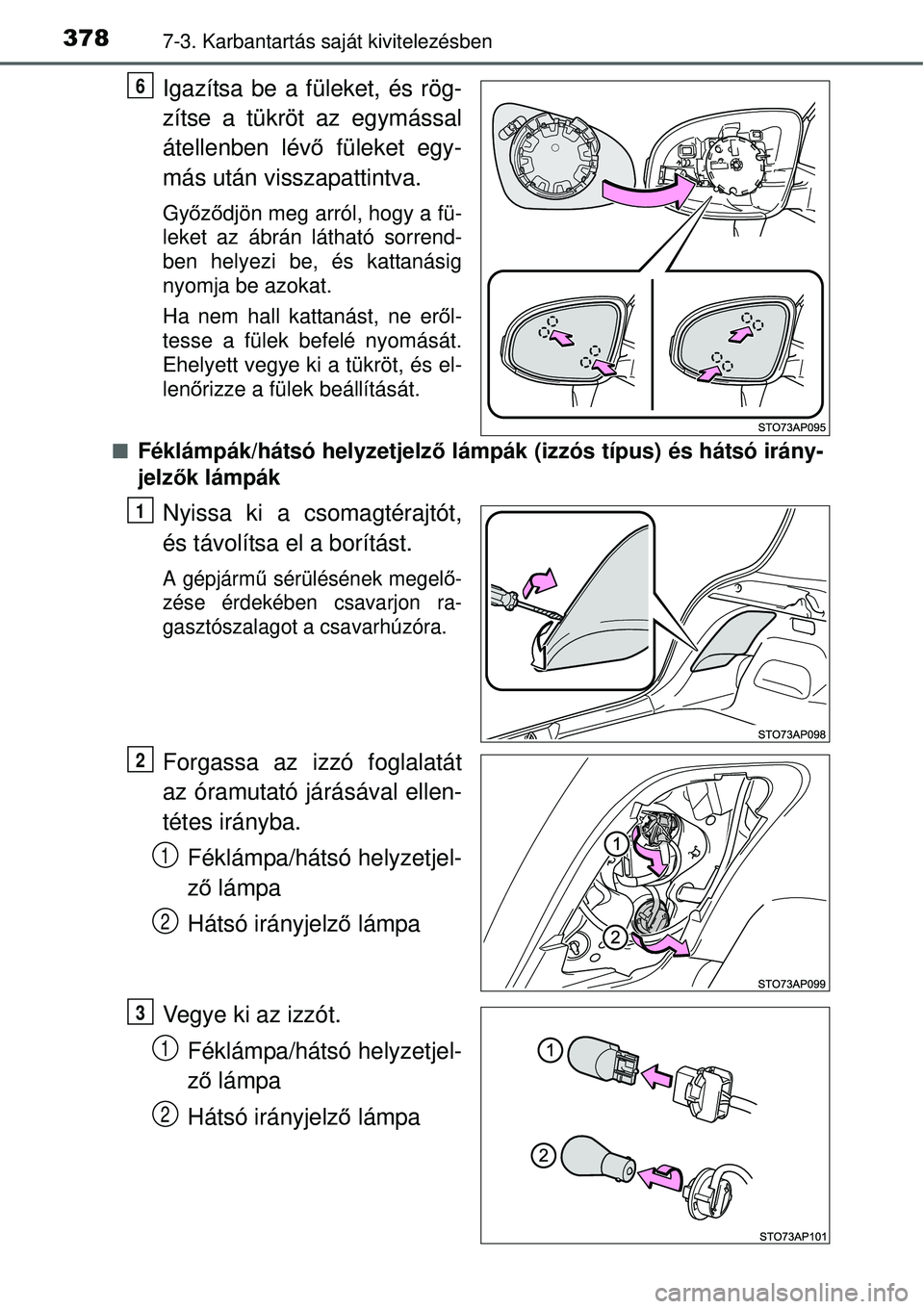 378 7-3. Karbantartás saját kivitelezésben

6

Igazítsa be a füleket, és rögzítse a tükröt az egymással átellenben lévő füleket egymás után visszapattintva.

Győződjön meg arról, hogy a füleket az ábrán látható sorrendben helyezi be, és kattanásig nyomja be azokat.

Ha nem hall kattanást, ne erőltesse a fülek befelé nyomását. Ehelyett vegye ki a tükröt, és ellenőrizze a fülek beállítását.

STO73AP095

■ Féklámpák/hátsó helyzetjelző lámpák (izzós típus) és hátsó irányjelzők lámpák

1

Nyissa ki a csomagtérajtót, és távolítsa el a borítást.

A gépjármű sérülésének megelőzése érdekében csavarjon ragasztószalagot a csavarhúzóra.

STO73AP098

2

Forgassa az izzó foglalatát az óramutató járásával ellentétes irányba.

1 Féklámpa/hátsó helyzetjelző lámpa

2 Hátsó irányjelző lámpa

1

2

STO73AP099

3

Vegye ki az izzót.

1 Féklámpa/hátsó helyzetjelző lámpa

2 Hátsó irányjelző lámpa

1

2

STO73AP101

carmanualsonline.info